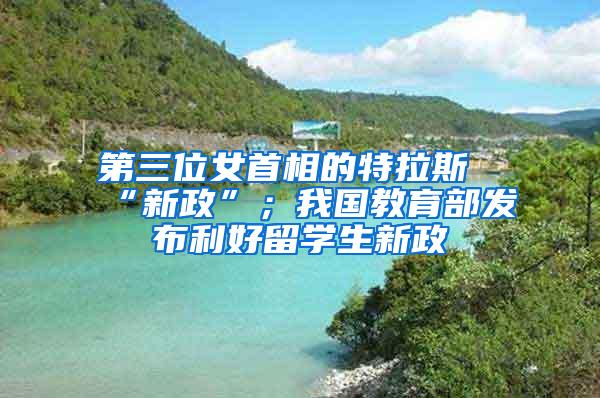 第三位女首相的特拉斯“新政”；我国教育部发布利好留学生新政